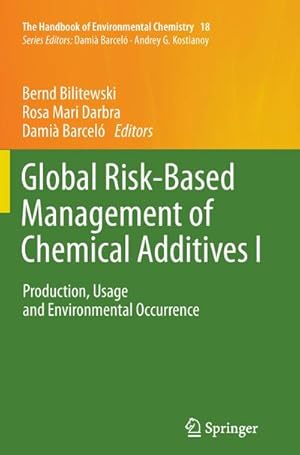 The Handbook of Environmental Chemistry 18
Series Editors: Damià Barceló · Andrey G. Kostianoy

Bernd Bilitewski
Rosa Mari Darbra
Damià Barceló Editors

Global Risk-Based Management of Chemical Additives I

Production, Usage and Environmental Occurrence

Springer